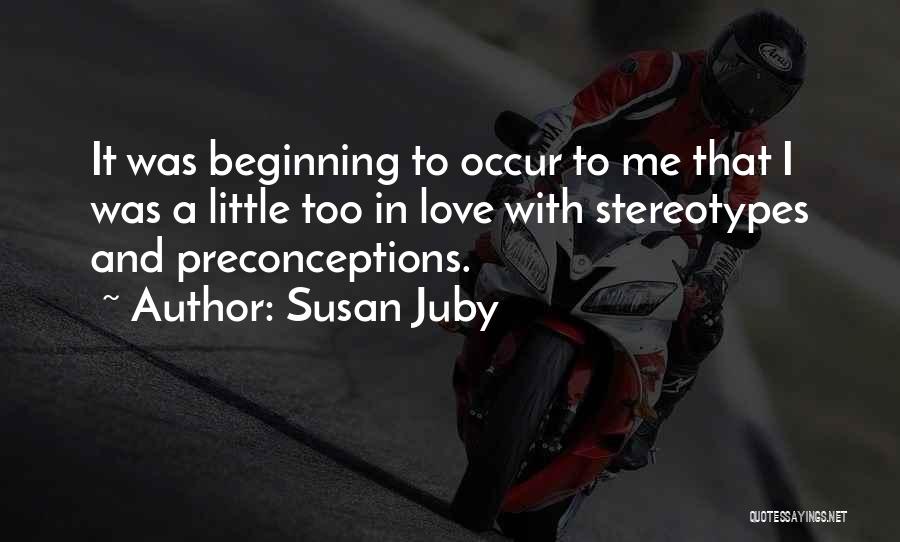 It was beginning to occur to me that I was a little too in love with stereotypes and preconceptions.

~ Author: Susan Juby

QUOTESSAYINGS.NET